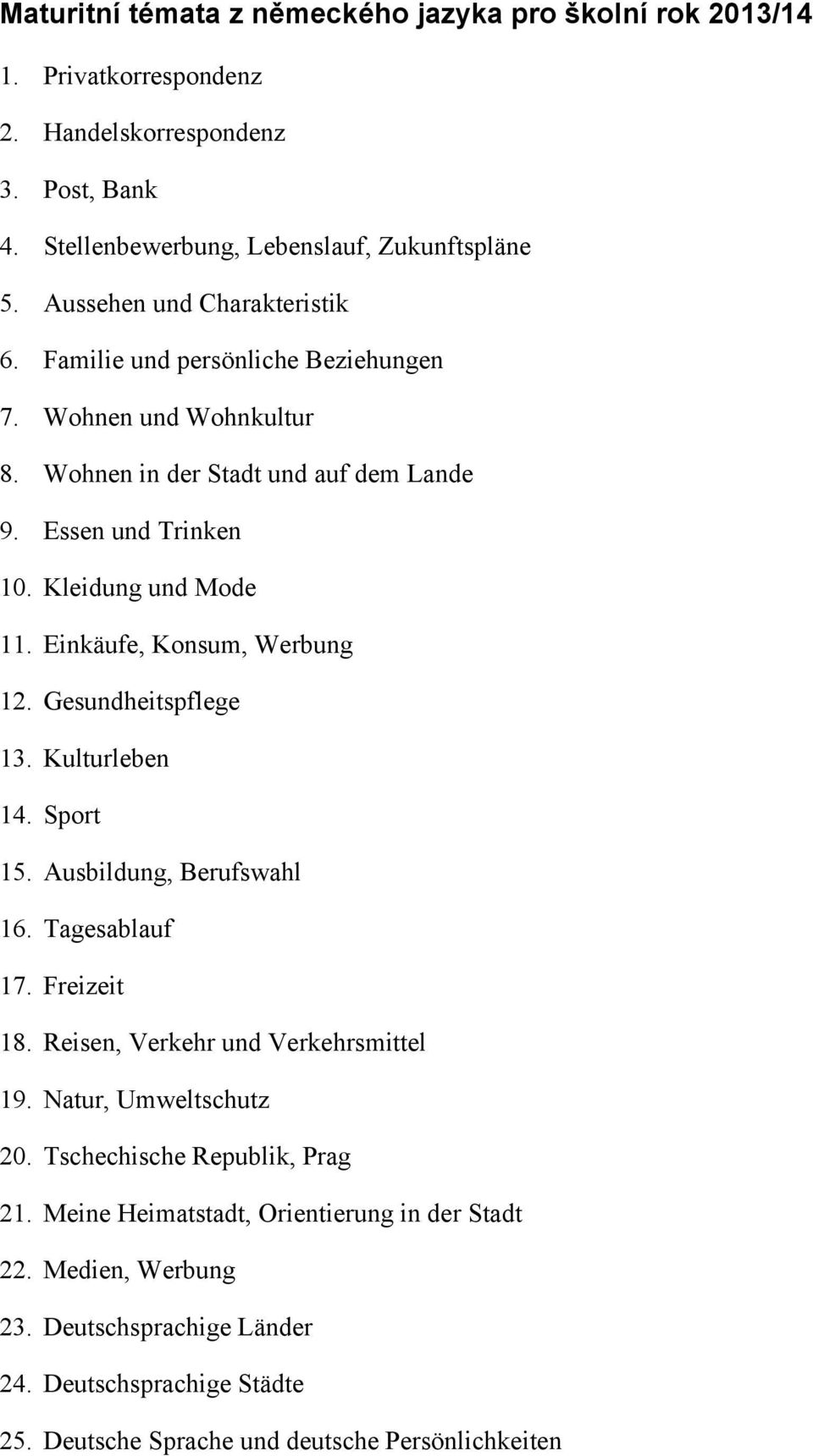 Maturitní témata z německého jazyka pro školní rok 2013/14

1. Privatkorrespondenz
2. Handelskorrespondenz
3. Post, Bank
4. Stellenbewerbung, Lebenslauf, Zukunftspläne
5. Aussehen und Charakteristik
6. Familie und persönliche Beziehungen
7. Wohnen und Wohnkultur
8. Wohnen in der Stadt und auf dem Lande
9. Essen und Trinken
10. Kleidung und Mode
11. Einkäufe, Konsum, Werbung
12. Gesundheitspflege
13. Kulturleben
14. Sport
15. Ausbildung, Berufswahl
16. Tagesablauf
17. Freizeit
18. Reisen, Verkehr und Verkehrsmittel
19. Natur, Umweltschutz
20. Tschechische Republik, Prag
21. Meine Heimatstadt, Orientierung in der Stadt
22. Medien, Werbung
23. Deutschsprachige Länder
24. Deutschsprachige Städte
25. Deutsche Sprache und deutsche Persönlichkeiten